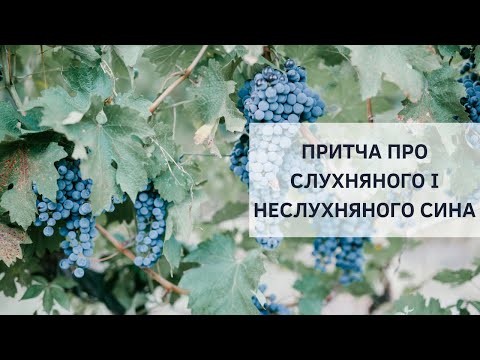 ПРИТЧА ПРО
СЛУХНЯНОГО І
НЕСЛУХНЯНОГО СИНА